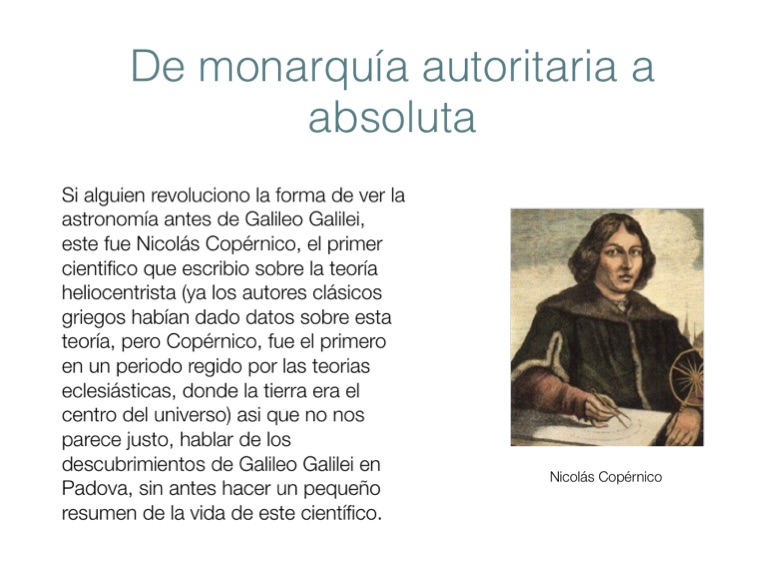 De monarquía autoritaria a absoluta

Si alguien revoluciono la forma de ver la astronomía antes de Galileo Galilei, este fue Nicolás Copérnico, el primer cientifico que escribio sobre la teoría heliocentrista (ya los autores clásicos griegos habían dado datos sobre esta teoría, pero Copérnico, fue el primero en un periodo regido por las teorias eclesiásticas, donde la tierra era el centro del universo) asi que no nos parece justo, hablar de los descubrimientos de Galileo Galilei en Padova, sin antes hacer un pequeño resumen de la vida de este científico.

Nicolás Copérnico